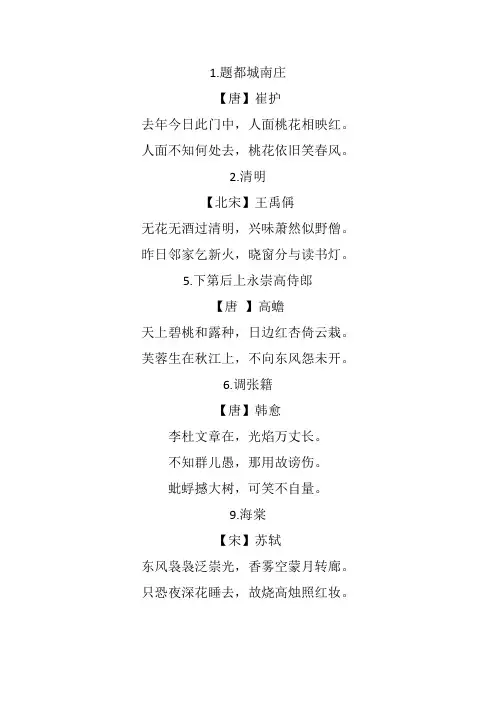 1.题都城南庄

【唐】崔护

去年今日此门中，人面桃花相映红。

人面不知何处去，桃花依旧笑春风。

2.清明

【北宋】王禹偁

无花无酒过清明，兴味萧然似野僧。

昨日邻家乞新火，晓窗分与读书灯。

5.下第后上永崇高侍郎

【唐 】高蟾

天上碧桃和露种，日边红杏倚云栽。

芙蓉生在秋江上，不向东风怨未开。

6.调张籍

【唐】韩愈

李杜文章在，光焰万丈长。

不知群儿愚，那用故谤伤。

蚍蜉撼大树，可笑不自量。

9.海棠

【宋】苏轼

东风袅袅泛崇光，香雾空蒙月转廊。

只恐夜深花睡去，故烧高烛照红妆。